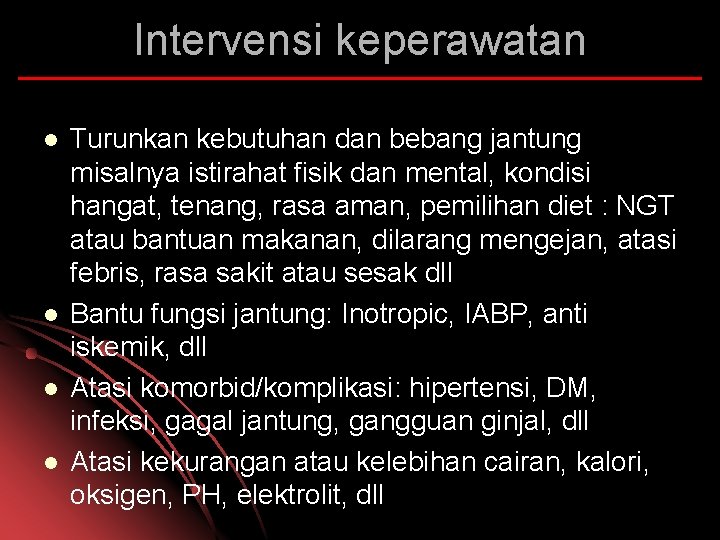 Intervensi keperawatan

• Turunkan kebutuhan dan bebang jantung misalnya istirahat fisik dan mental, kondisi hangat, tenang, rasa aman, pemilihan diet : NGT atau bantuan makanan, dilarang mengejan, atasi febris, rasa sakit atau sesak dll
• Bantu fungsi jantung: Inotropic, IABP, anti iskemik, dll
• Atasi komorbid/komplikasi: hipertensi, DM, infeksi, gagal jantung, gangguan ginjal, dll
• Atasi kekurangan atau kelebihan cairan, kalori, oksigen, PH, elektrolit, dll